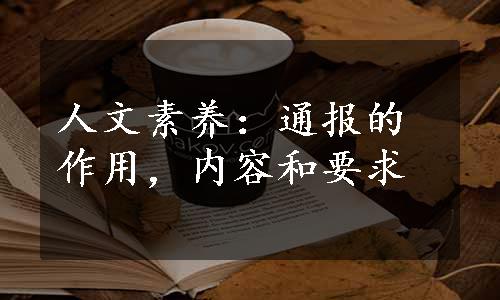 人文素养：通报的作用，内容和要求